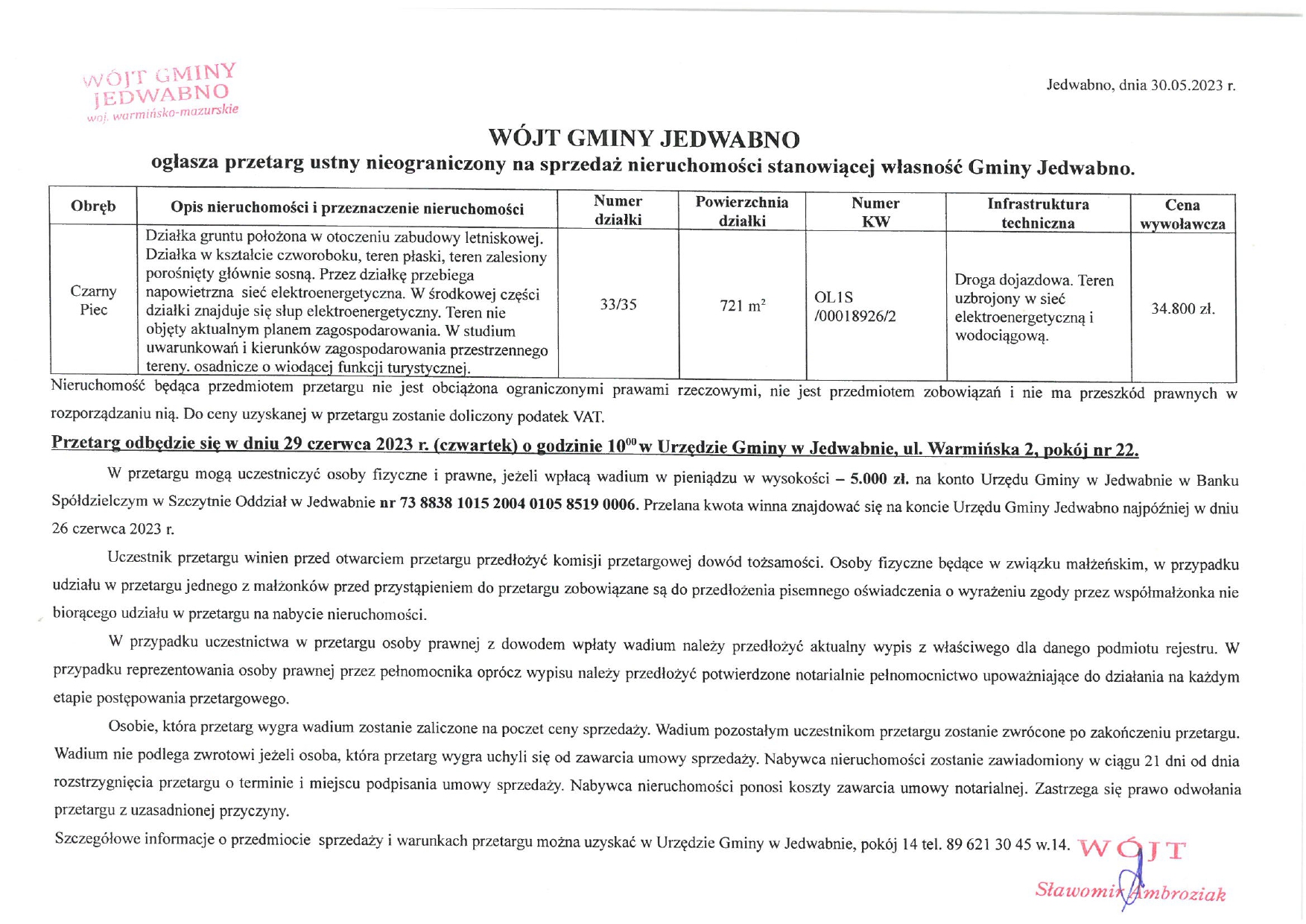 WÓJT GMINY JEDWABNO
woj. warmińsko-mazurskie

Jedwabno, dnia 30.05.2023 r.

WÓJT GMINY JEDWABNO
ogłasza przetarg ustny nieograniczony na sprzedaż nieruchomości stanowiącej własność Gminy Jedwabno.

| Obręb | Opis nieruchomości i przeznaczenie nieruchomości | Numer działki | Powierzchnia działki | Numer KW | Infrastruktura techniczna | Cena wywoławcza |
|---|---|---|---|---|---|---|
| Czarny Piec | Działka gruntu położona w otoczeniu zabudowy letniskowej. Działka w kształcie czworoboku, teren płaski, teren zalesiony porośnięty głównie sosną. Przez działkę przebiega napowietrzna sieć elektroenergetyczna. W środkowej części działki znajduje się słup elektroenergetyczny. Teren nie objęty aktualnym planem zagospodarowania. W studium uwarunkowań i kierunków zagospodarowania przestrzennego tereny. osadnicze o wiodącej funkcji turystycznej. | 33/35 | 721 $m^2$ | OL1S /00018926/2 | Droga dojazdowa. Teren uzbrojony w sieć elektroenergetyczną i wodociągową. | 34.800 zł. |

Nieruchomość będąca przedmiotem przetargu nie jest obciążona ograniczonymi prawami rzeczowymi, nie jest przedmiotem zobowiązań i nie ma przeszkód prawnych w rozporządzaniu nią. Do ceny uzyskanej w przetargu zostanie doliczony podatek VAT.

Przetarg odbędzie się w dniu 29 czerwca 2023 r. (czwartek) o godzinie $10^{00}$ w Urzędzie Gminy w Jedwabnie, ul. Warmińska 2, pokój nr 22.

W przetargu mogą uczestniczyć osoby fizyczne i prawne, jeżeli wpłacą wadium w pieniądzu w wysokości – 5.000 zł. na konto Urzędu Gminy w Jedwabnie w Banku Spółdzielczym w Szczytnie Oddział w Jedwabnie nr 73 8838 1015 2004 0105 8519 0006. Przelana kwota winna znajdować się na koncie Urzędu Gminy Jedwabno najpóźniej w dniu 26 czerwca 2023 r.

Uczestnik przetargu winien przed otwarciem przetargu przedłożyć komisji przetargowej dowód tożsamości. Osoby fizyczne będące w związku małżeńskim, w przypadku udziału w przetargu jednego z małżonków przed przystąpieniem do przetargu zobowiązane są do przedłożenia pisemnego oświadczenia o wyrażeniu zgody przez współmałżonka nie biorącego udziału w przetargu na nabycie nieruchomości.

W przypadku uczestnictwa w przetargu osoby prawnej z dowodem wpłaty wadium należy przedłożyć aktualny wypis z właściwego dla danego podmiotu rejestru. W przypadku reprezentowania osoby prawnej przez pełnomocnika oprócz wypisu należy przedłożyć potwierdzone notarialnie pełnomocnictwo upoważniające do działania na każdym etapie postępowania przetargowego.

Osobie, która przetarg wygra wadium zostanie zaliczone na poczet ceny sprzedaży. Wadium pozostałym uczestnikom przetargu zostanie zwrócone po zakończeniu przetargu. Wadium nie podlega zwrotowi jeżeli osoba, która przetarg wygra uchyli się od zawarcia umowy sprzedaży. Nabywca nieruchomości zostanie zawiadomiony w ciągu 21 dni od dnia rozstrzygnięcia przetargu o terminie i miejscu podpisania umowy sprzedaży. Nabywca nieruchomości ponosi koszty zawarcia umowy notarialnej. Zastrzega się prawo odwołania przetargu z uzasadnionej przyczyny.

Szczegółowe informacje o przedmiocie sprzedaży i warunkach przetargu można uzyskać w Urzędzie Gminy w Jedwabnie, pokój 14 tel. 89 621 30 45 w.14.

WÓJT
Sławomir Ambroziak